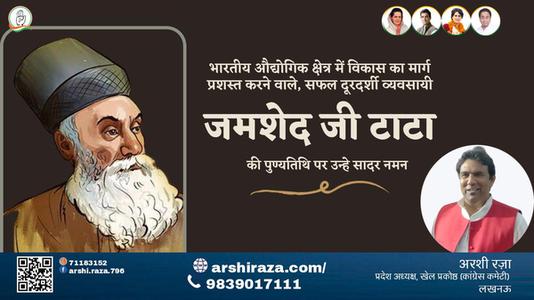 भारतीय औद्योगिक क्षेत्र में विकास का मार्ग प्रशस्त करने वाले, सफल दूरदर्शी व्यवसायी

जमशेद जी टाटा

की पुण्यतिथि पर उन्हे सादर नमन

71183152
arshi.raza.796

arshiraza.com/
9839017111

अरशी रज़ा
प्रदेश अध्यक्ष, खेल प्रकोष्ठ (कांग्रेस कमेटी)
लखनऊ